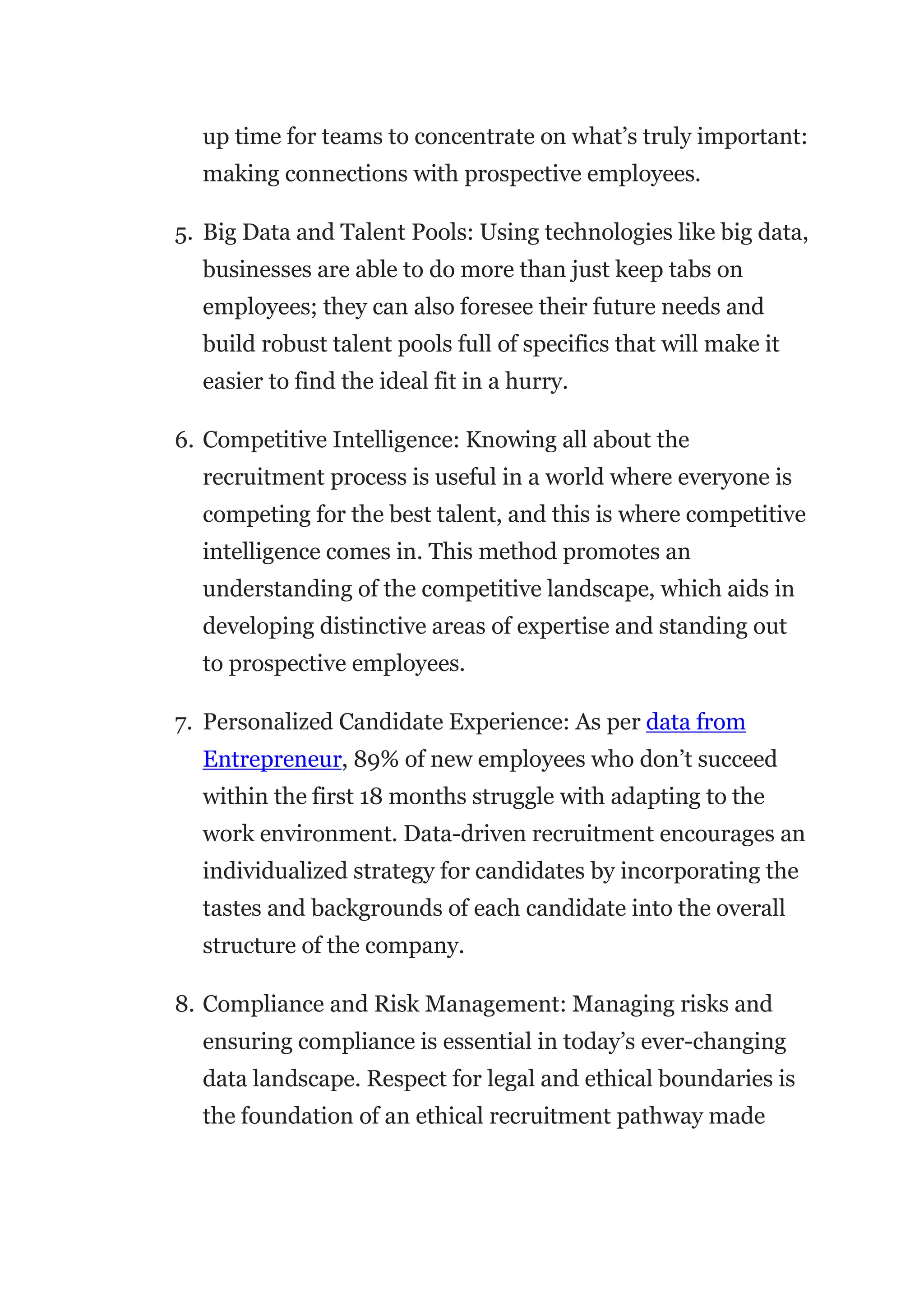 up time for teams to concentrate on what’s truly important: making connections with prospective employees.

5. Big Data and Talent Pools: Using technologies like big data, businesses are able to do more than just keep tabs on employees; they can also foresee their future needs and build robust talent pools full of specifics that will make it easier to find the ideal fit in a hurry.

6. Competitive Intelligence: Knowing all about the recruitment process is useful in a world where everyone is competing for the best talent, and this is where competitive intelligence comes in. This method promotes an understanding of the competitive landscape, which aids in developing distinctive areas of expertise and standing out to prospective employees.

7. Personalized Candidate Experience: As per data from Entrepreneur, 89% of new employees who don’t succeed within the first 18 months struggle with adapting to the work environment. Data-driven recruitment encourages an individualized strategy for candidates by incorporating the tastes and backgrounds of each candidate into the overall structure of the company.

8. Compliance and Risk Management: Managing risks and ensuring compliance is essential in today’s ever-changing data landscape. Respect for legal and ethical boundaries is the foundation of an ethical recruitment pathway made